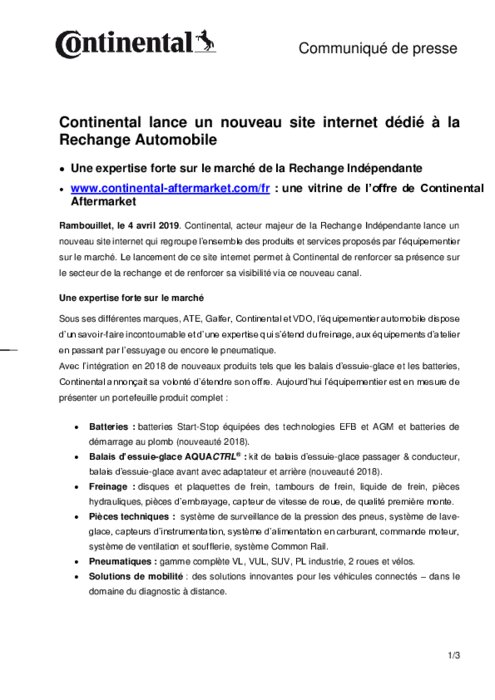 Continental

Communiqué de presse

Continental lance un nouveau site internet dédié à la Rechange Automobile

• Une expertise forte sur le marché de la Rechange Indépendante
• www.continental-aftermarket.com/fr : une vitrine de l'offre de Continental Aftermarket

Rambouillet, le 4 avril 2019. Continental, acteur majeur de la Rechange Indépendante lance un nouveau site internet qui regroupe l'ensemble des produits et services proposés par l'équipementier sur le marché. Le lancement de ce site internet permet à Continental de renforcer sa présence sur le secteur de la rechange et de renforcer sa visibilité via ce nouveau canal.

Une expertise forte sur le marché

Sous ses différentes marques, ATE, Galfer, Continental et VDO, l'équipementier automobile dispose d'un savoir-faire incontournable et d'une expertise qui s'étend du freinage, aux équipements d'atelier en passant par l'essuyage ou encore le pneumatique.
Avec l'intégration en 2018 de nouveaux produits tels que les balais d'essuie-glace et les batteries, Continental annonçait sa volonté d'étendre son offre. Aujourd'hui l'équipementier est en mesure de présenter un portefeuille produit complet :

• Batteries : batteries Start-Stop équipées des technologies EFB et AGM et batteries de démarrage au plomb (nouveauté 2018).
• Balais d'essuie-glace AQUACTRL® : kit de balais d'essuie-glace passager & conducteur, balais d'essuie-glace avant avec adaptateur et arrière (nouveauté 2018).
• Freinage : disques et plaquettes de frein, tambours de frein, liquide de frein, pièces hydrauliques, pièces d'embrayage, capteur de vitesse de roue, de qualité première monte.
• Pièces techniques : système de surveillance de la pression des pneus, système de lave-glace, capteurs d'instrumentation, système d'alimentation en carburant, commande moteur, système de ventilation et soufflerie, système Common Rail.
• Pneumatiques : gamme complète VL, VUL, SUV, PL industrie, 2 roues et vélos.
• Solutions de mobilité : des solutions innovantes pour les véhicules connectés – dans le domaine du diagnostic à distance.

1/3